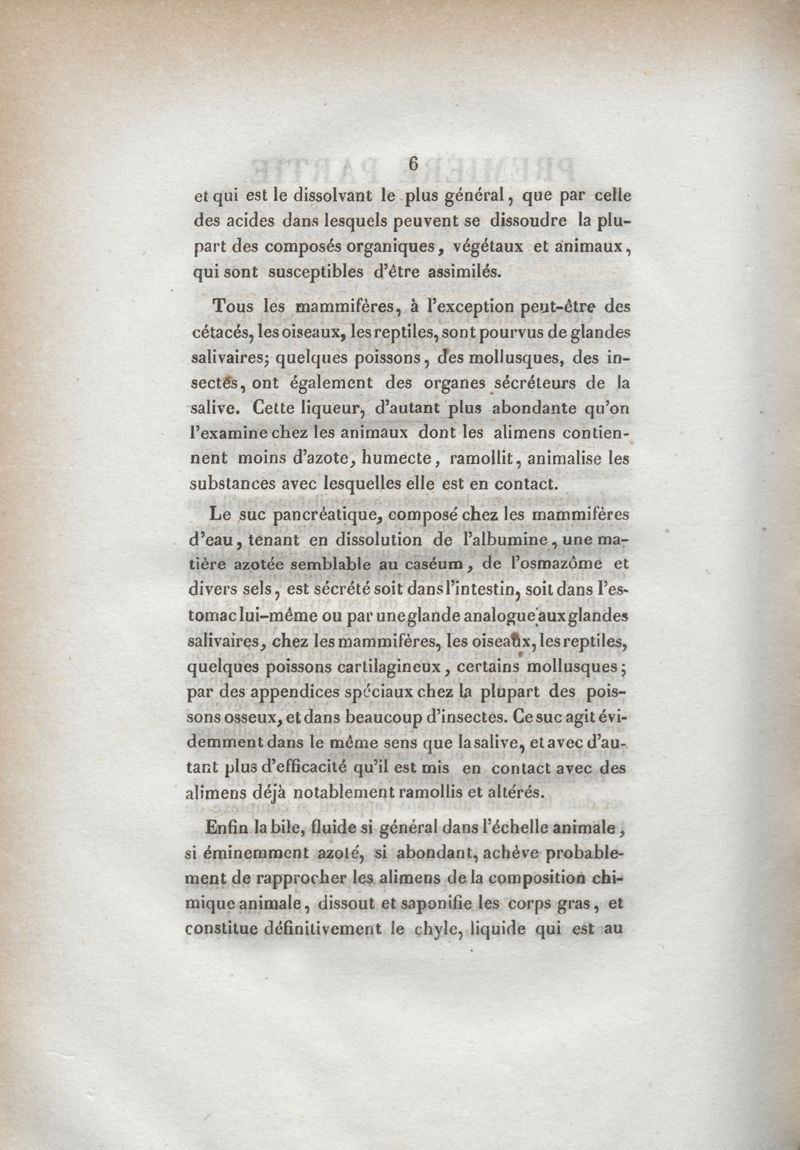 6

et qui est le dissolvant le plus général, que par celle des acides dans lesquels peuvent se dissoudre la plupart des composés organiques, végétaux et animaux, qui sont susceptibles d'être assimilés.

Tous les mammifères, à l'exception peut-être des cétacés, les oiseaux, les reptiles, sont pourvus de glandes salivaires; quelques poissons, des mollusques, des insectes, ont également des organes sécréteurs de la salive. Cette liqueur, d'autant plus abondante qu'on l'examine chez les animaux dont les alimens contiennent moins d'azote, humecte, ramollit, animalise les substances avec lesquelles elle est en contact.

Le suc pancréatique, composé chez les mammifères d'eau, tenant en dissolution de l'albumine, une matière azotée semblable au caséum, de l'osmazôme et divers sels, est sécrété soit dans l'intestin, soit dans l'estomac lui-même ou par une glande analogue aux glandes salivaires, chez les mammifères, les oiseaux, les reptiles, quelques poissons cartilagineux, certains mollusques; par des appendices spéciaux chez la plupart des poissons osseux, et dans beaucoup d'insectes. Ce suc agit évidemment dans le même sens que la salive, et avec d'autant plus d'efficacité qu'il est mis en contact avec des alimens déjà notablement ramollis et altérés.

Enfin la bile, fluide si général dans l'échelle animale, si éminemment azoté, si abondant, achève probablement de rapprocher les alimens de la composition chimique animale, dissout et saponifie les corps gras, et constitue définitivement le chyle, liquide qui est au